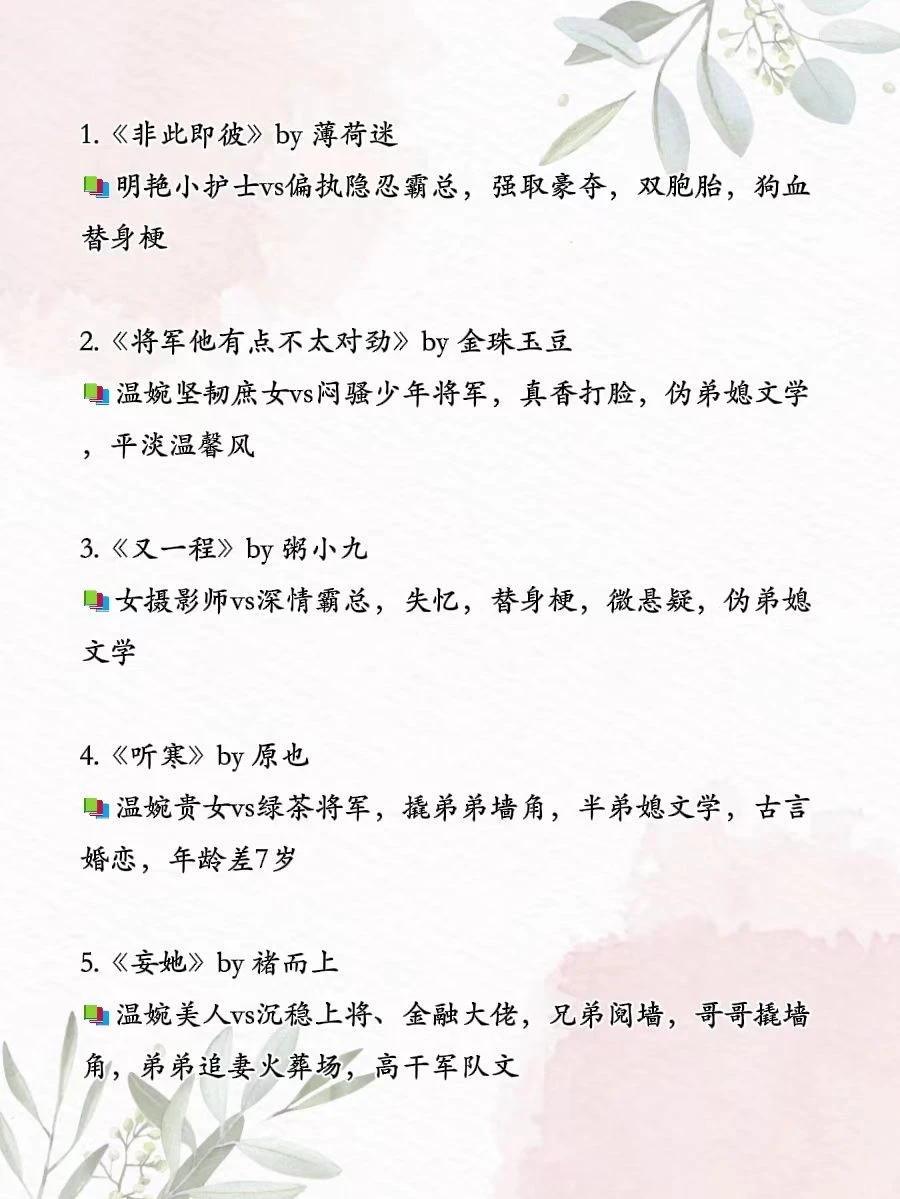 1.《非此即彼》by 薄荷迷
📚明艳小护士vs偏执隐忍霸总，强取豪夺，双胞胎，狗血替身梗

2.《将军他有点不太对劲》by 金珠玉豆
📚温婉坚韧庶女vs闷骚少年将军，真香打脸，伪弟媳文学，平淡温馨风

3.《又一程》by 粥小九
📚女摄影师vs深情霸总，失忆，替身梗，微悬疑，伪弟媳文学

4.《听寒》by 原也
📚温婉贵女vs绿茶将军，撬弟弟墙角，半弟媳文学，古言婚恋，年龄差7岁

5.《妄她》by 褚而上
📚温婉美人vs沉稳上将、金融大佬，兄弟阋墙，哥哥撬墙角，弟弟追妻火葬场，高干军队文